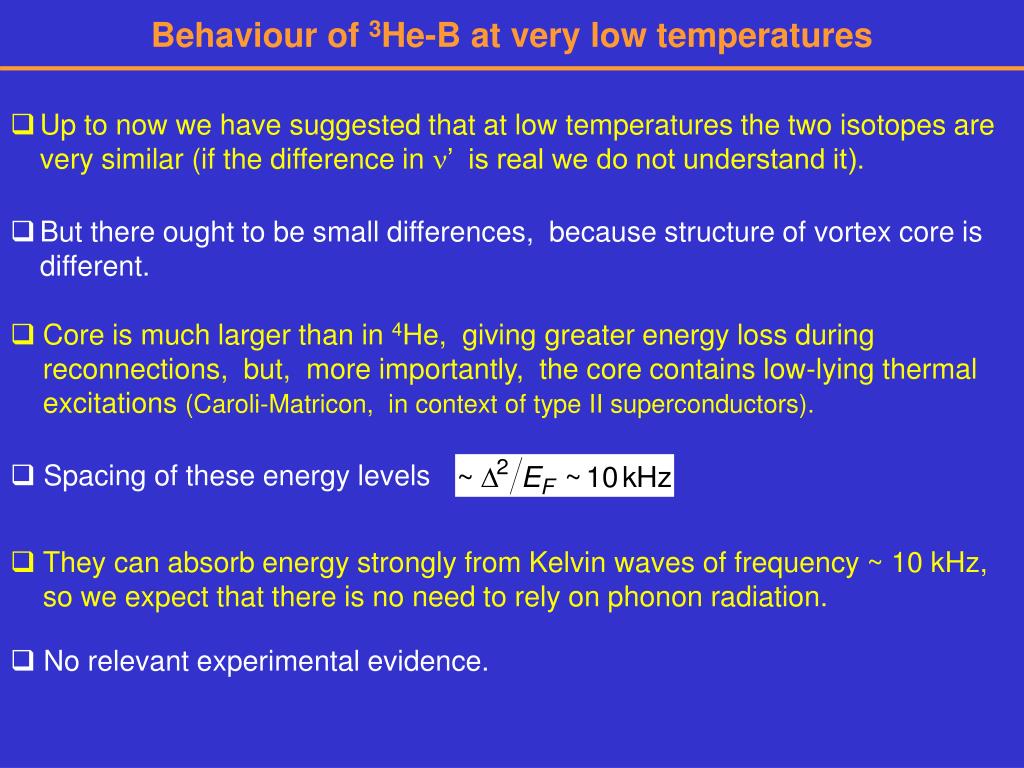 Behaviour of $^3$He-B at very low temperatures

❑ Up to now we have suggested that at low temperatures the two isotopes are very similar (if the difference in $\nu'$ is real we do not understand it).

❑ But there ought to be small differences, because structure of vortex core is different.

❑ Core is much larger than in $^4$He, giving greater energy loss during reconnections, but, more importantly, the core contains low-lying thermal excitations (Caroli-Matricon, in context of type II superconductors).

❑ Spacing of these energy levels $\sim \Delta^2 / E_F \sim 10\,\text{kHz}$

❑ They can absorb energy strongly from Kelvin waves of frequency ~ 10 kHz, so we expect that there is no need to rely on phonon radiation.

❑ No relevant experimental evidence.